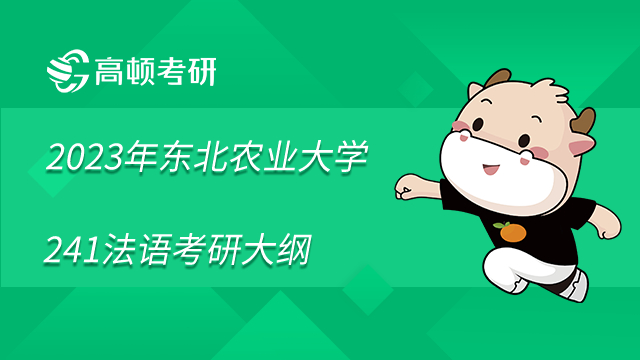 高顿考研

2023年东北农业大学

241法语考研大纲